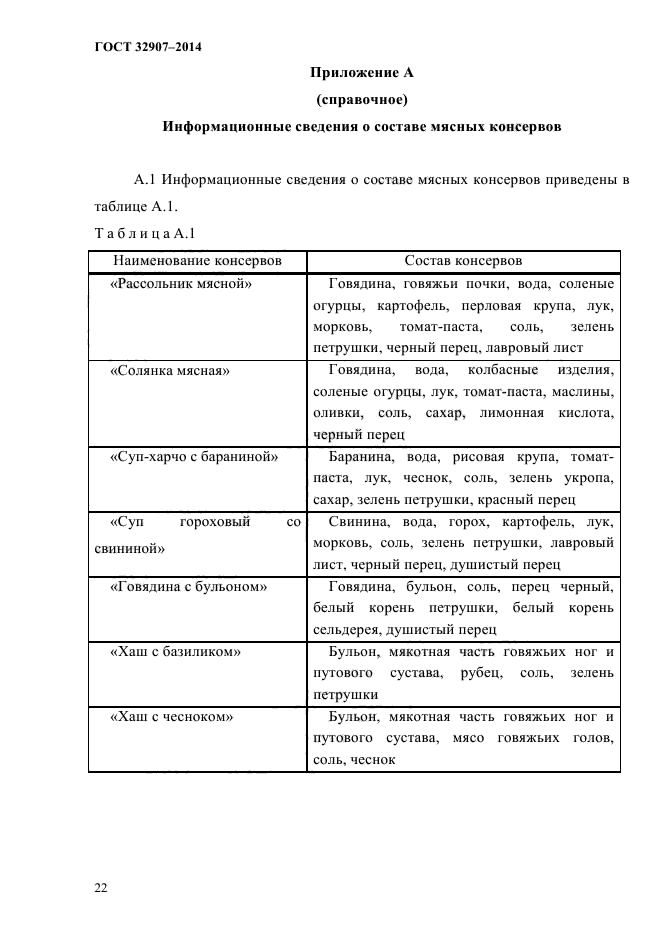 ГОСТ 32907–2014

Приложение А
(справочное)
Информационные сведения о составе мясных консервов

А.1 Информационные сведения о составе мясных консервов приведены в таблице А.1.

Т а б л и ц а А.1

| Наименование консервов | Состав консервов |
|---|---|
| «Рассольник мясной» | Говядина, говяжьи почки, вода, соленые огурцы, картофель, перловая крупа, лук, морковь, томат-паста, соль, зелень петрушки, черный перец, лавровый лист |
| «Солянка мясная» | Говядина, вода, колбасные изделия, соленые огурцы, лук, томат-паста, маслины, оливки, соль, сахар, лимонная кислота, черный перец |
| «Суп-харчо с бараниной» | Баранина, вода, рисовая крупа, томат-паста, лук, чеснок, соль, зелень укропа, сахар, зелень петрушки, красный перец |
| «Суп гороховый со свининой» | Свинина, вода, горох, картофель, лук, морковь, соль, зелень петрушки, лавровый лист, черный перец, душистый перец |
| «Говядина с бульоном» | Говядина, бульон, соль, перец черный, белый корень петрушки, белый корень сельдерея, душистый перец |
| «Хаш с базиликом» | Бульон, мякотная часть говяжьих ног и путового сустава, рубец, соль, зелень петрушки |
| «Хаш с чесноком» | Бульон, мякотная часть говяжьих ног и путового сустава, мясо говяжьих голов, соль, чеснок |

22